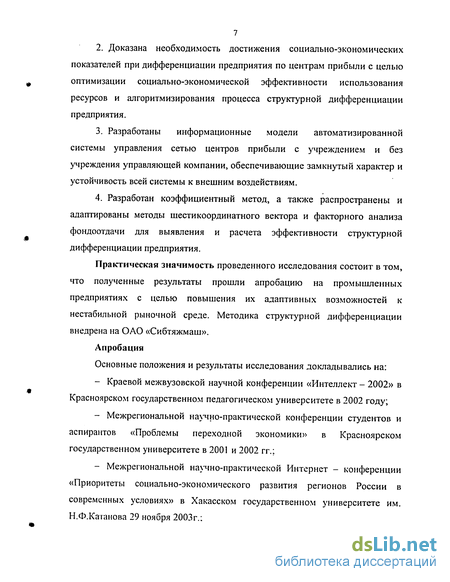 7

2. Доказана необходимость достижения социально-экономических показателей при дифференциации предприятия по центрам прибыли с целью оптимизации социально-экономической эффективности использования ресурсов и алгоритмизирования процесса структурной дифференциации предприятия.

3. Разработаны информационные модели автоматизированной системы управления сетью центров прибыли с учреждением и без учреждения управляющей компании, обеспечивающие замкнутый характер и устойчивость всей системы к внешним воздействиям.

4. Разработан коэффициентный метод, а также распространены и адаптированы методы шестикоординатного вектора и факторного анализа фондоотдачи для выявления и расчета эффективности структурной дифференциации предприятия.

Практическая значимость проведенного исследования состоит в том, что полученные результаты прошли апробацию на промышленных предприятиях с целью повышения их адаптивных возможностей к нестабильной рыночной среде. Методика структурной дифференциации внедрена на ОАО «Сибтяжмаш».

Апробация

Основные положения и результаты исследования докладывались на:

– Краевой межвузовской научной конференции «Интеллект – 2002» в Красноярском государственном педагогическом университете в 2002 году;

– Межрегиональной научно-практической конференции студентов и аспирантов «Проблемы переходной экономики» в Красноярском государственном университете в 2001 и 2002 гг.;

– Межрегиональной научно-практической Интернет – конференции «Приоритеты социально-экономического развития регионов России в современных условиях» в Хакасском государственном университете им. Н.Ф.Катанова 29 ноября 2003г.;

dsLib.net
библиотека диссертаций